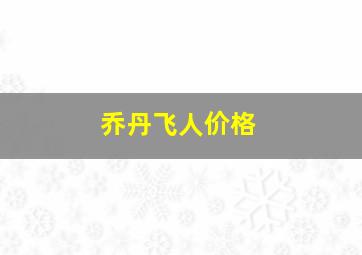 乔丹飞人价格